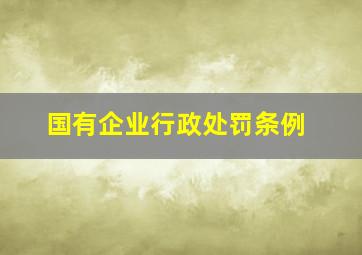 国有企业行政处罚条例